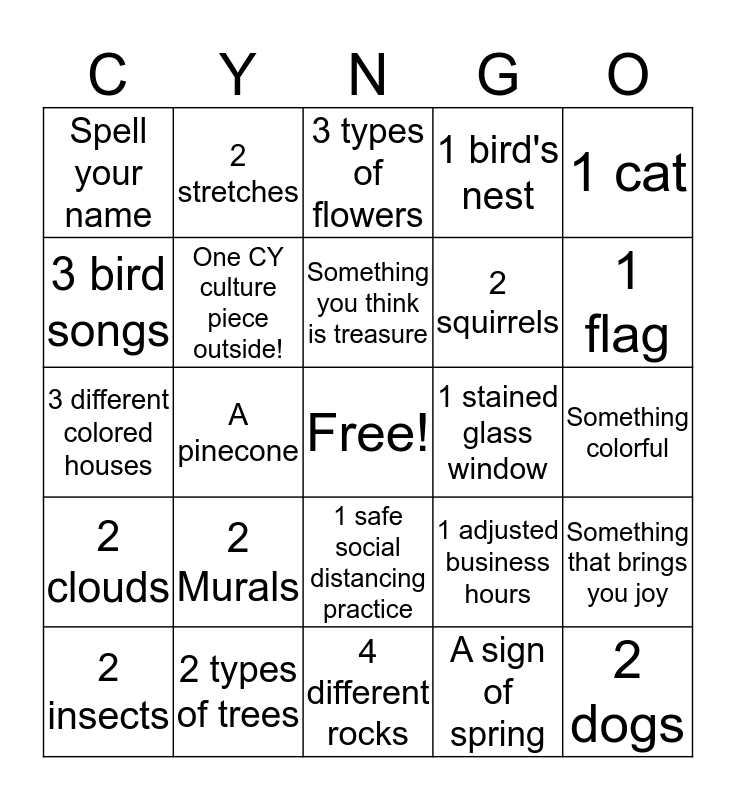 | C | Y | N | G | O |
|---|---|---|---|---|
| Spell your name | 2 stretches | 3 types of flowers | 1 bird's nest | 1 cat |
| 3 bird songs | One CY culture piece outside! | Something you think is treasure | 2 squirrels | 1 flag |
| 3 different colored houses | A pinecone | Free! | 1 stained glass window | Something colorful |
| 2 clouds | 2 Murals | 1 safe social distancing practice | 1 adjusted business hours | Something that brings you joy |
| 2 insects | 2 types of trees | 4 different rocks | A sign of spring | 2 dogs |